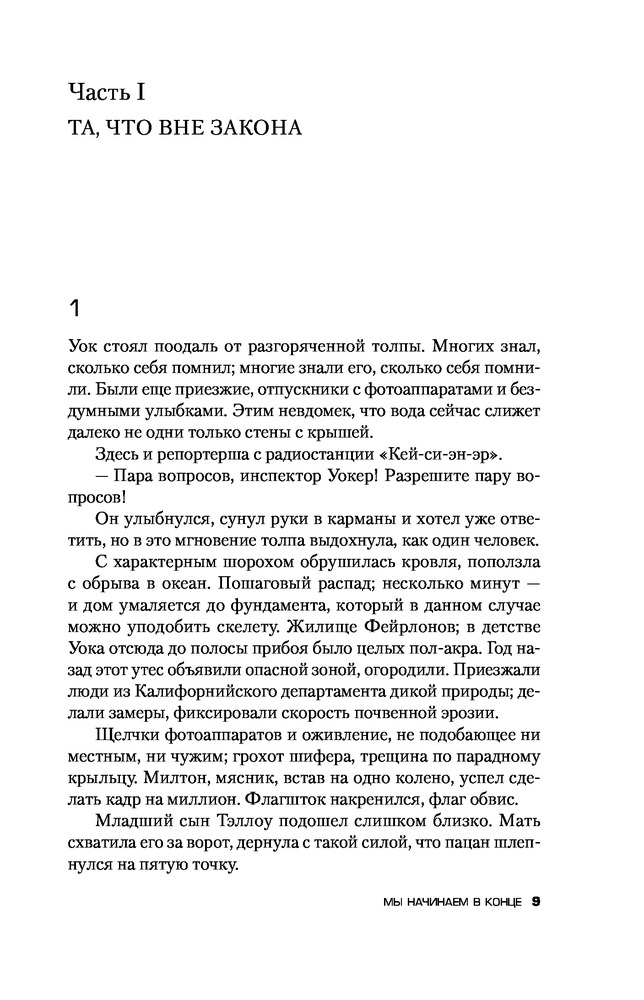 Часть I
ТА, ЧТО ВНЕ ЗАКОНА

1

Уок стоял поодаль от разгоряченной толпы. Многих знал, сколько себя помнил; многие знали его, сколько себя помнили. Были еще приезжие, отпускники с фотоаппаратами и бездумными улыбками. Этим невдомек, что вода сейчас слижет далеко не одни только стены с крышей.

Здесь и репортерша с радиостанции «Кей-си-эн-эр».

— Пара вопросов, инспектор Уокер! Разрешите пару вопросов!

Он улыбнулся, сунул руки в карманы и хотел уже ответить, но в это мгновение толпа выдохнула, как один человек.

С характерным шорохом обрушилась кровля, поползла с обрыва в океан. Пошаговый распад; несколько минут — и дом умаляется до фундамента, который в данном случае можно уподобить скелету. Жилище Фейрлонов; в детстве Уока отсюда до полосы прибоя было целых пол-акра. Год назад этот утес объявили опасной зоной, огородили. Приезжали люди из Калифорнийского департамента дикой природы; делали замеры, фиксировали скорость почвенной эрозии.

Щелчки фотоаппаратов и оживление, не подобающее ни местным, ни чужим; грохот шифера, трещина по парадному крыльцу. Милтон, мясник, встав на одно колено, успел сделать кадр на миллион. Флагшток накренился, флаг обвис.

Младший сын Тэллоу подошел слишком близко. Мать схватила его за ворот, дернула с такой силой, что пацан шлепнулся на пятую точку.

МЫ НАЧИНАЕМ В КОНЦЕ 9